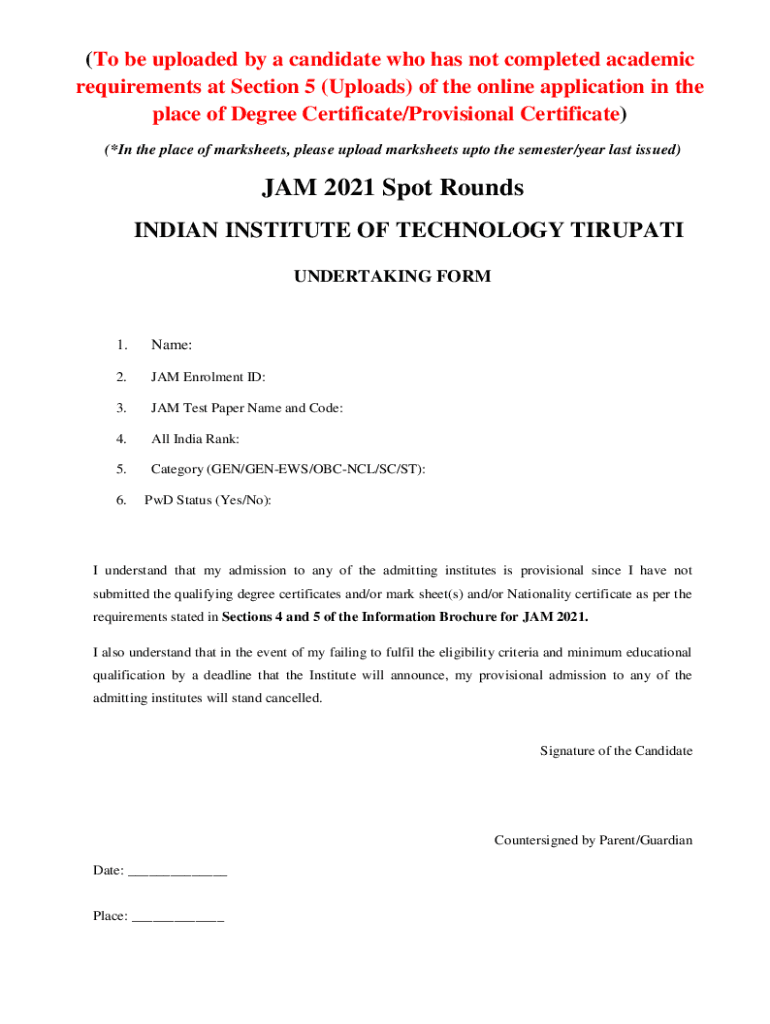 (To be uploaded by a candidate who has not completed academic requirements at Section 5 (Uploads) of the online application in the place of Degree Certificate/Provisional Certificate)

(*In the place of marksheets, please upload marksheets upto the semester/year last issued)

JAM 2021 Spot Rounds

INDIAN INSTITUTE OF TECHNOLOGY TIRUPATI

UNDERTAKING FORM

1. Name:

2. JAM Enrolment ID:

3. JAM Test Paper Name and Code:

4. All India Rank:

5. Category (GEN/GEN-EWS/OBC-NCL/SC/ST):

6. PwD Status (Yes/No):

I understand that my admission to any of the admitting institutes is provisional since I have not submitted the qualifying degree certificates and/or mark sheet(s) and/or Nationality certificate as per the requirements stated in Sections 4 and 5 of the Information Brochure for JAM 2021.

I also understand that in the event of my failing to fulfil the eligibility criteria and minimum educational qualification by a deadline that the Institute will announce, my provisional admission to any of the admitting institutes will stand cancelled.

Signature of the Candidate

Countersigned by Parent/Guardian

Date: ______________

Place: _____________